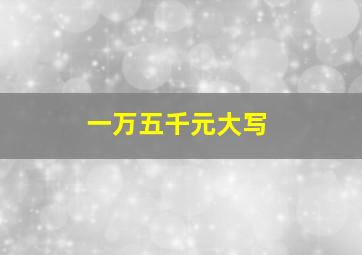 一万五千元大写